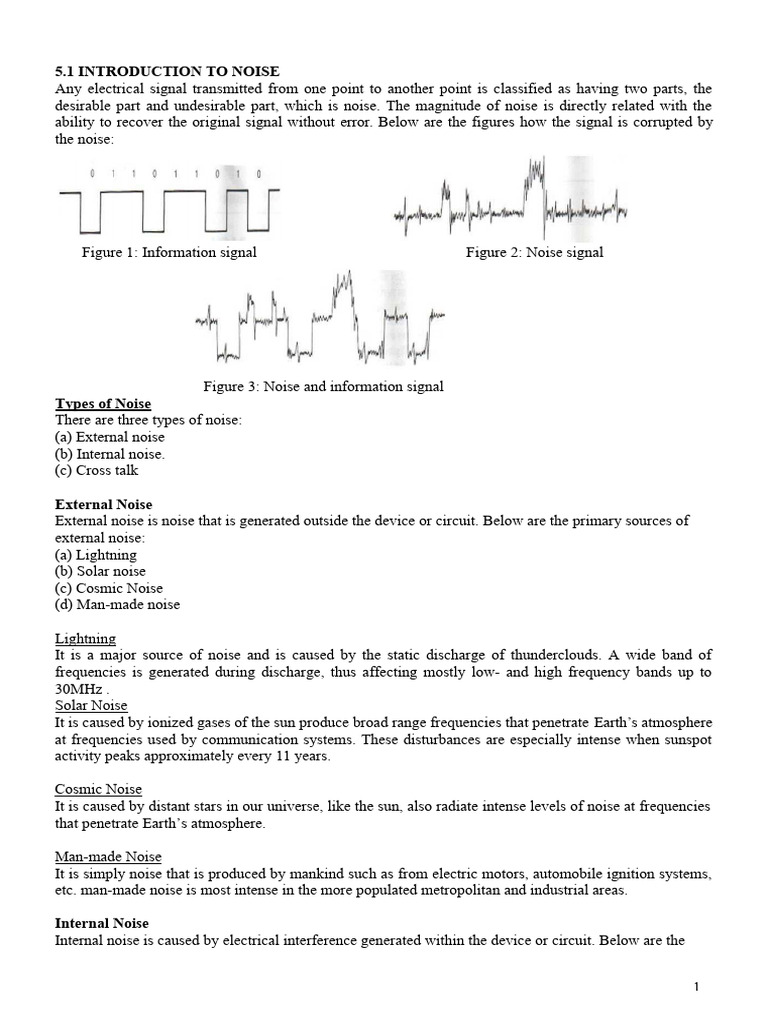 5.1 INTRODUCTION TO NOISE

Any electrical signal transmitted from one point to another point is classified as having two parts, the desirable part and undesirable part, which is noise. The magnitude of noise is directly related with the ability to recover the original signal without error. Below are the figures how the signal is corrupted by the noise:

0 1 1 0 1 1 0 1 0

Figure 1: Information signal

Figure 2: Noise signal

Figure 3: Noise and information signal

Types of Noise

There are three types of noise:
(a) External noise
(b) Internal noise.
(c) Cross talk

External Noise

External noise is noise that is generated outside the device or circuit. Below are the primary sources of external noise:
(a) Lightning
(b) Solar noise
(c) Cosmic Noise
(d) Man-made noise

Lightning

It is a major source of noise and is caused by the static discharge of thunderclouds. A wide band of frequencies is generated during discharge, thus affecting mostly low- and high frequency bands up to 30MHz .

Solar Noise

It is caused by ionized gases of the sun produce broad range frequencies that penetrate Earth's atmosphere at frequencies used by communication systems. These disturbances are especially intense when sunspot activity peaks approximately every 11 years.

Cosmic Noise

It is caused by distant stars in our universe, like the sun, also radiate intense levels of noise at frequencies that penetrate Earth's atmosphere.

Man-made Noise

It is simply noise that is produced by mankind such as from electric motors, automobile ignition systems, etc. man-made noise is most intense in the more populated metropolitan and industrial areas.

Internal Noise

Internal noise is caused by electrical interference generated within the device or circuit. Below are the

1